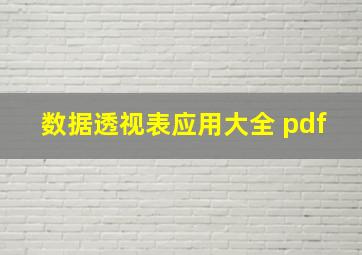 数据透视表应用大全 pdf